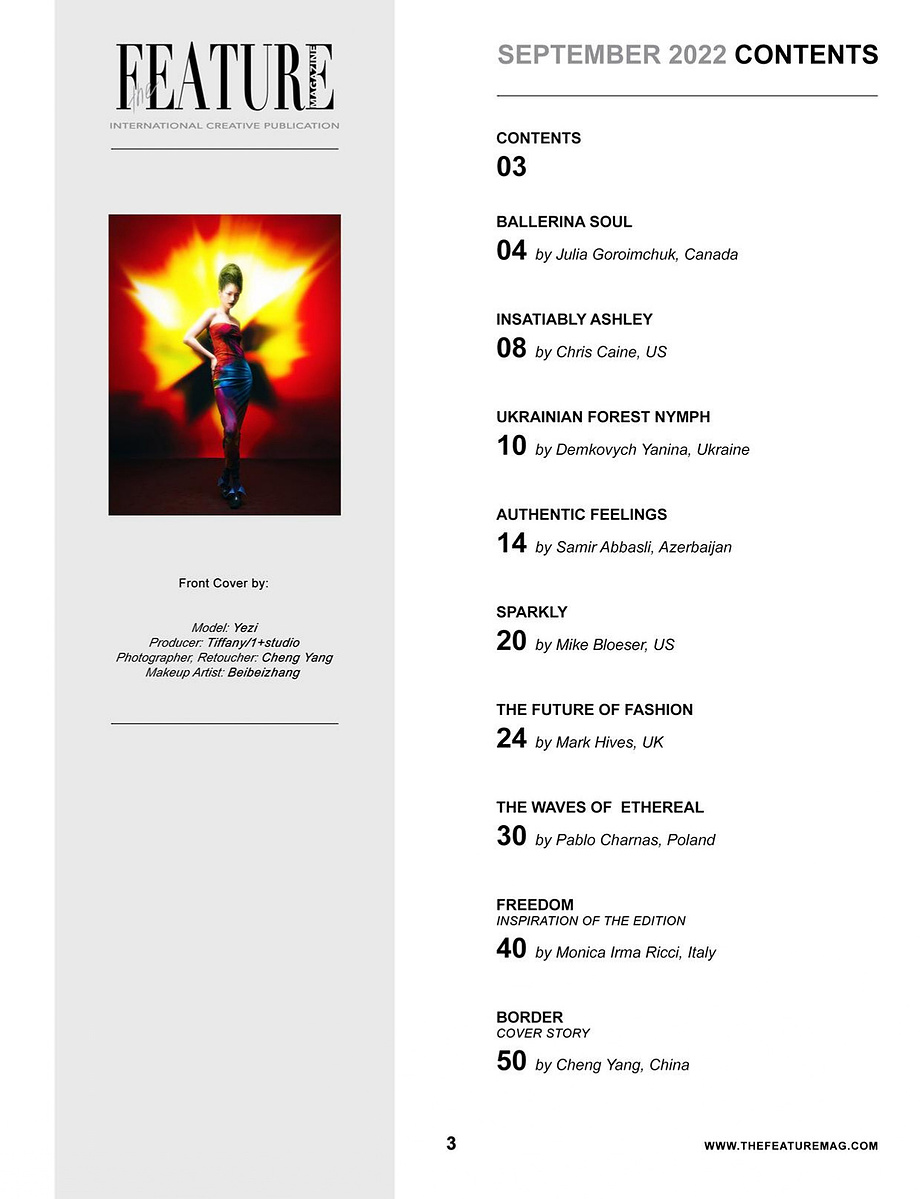 the FEATURE MAGAZINE
INTERNATIONAL CREATIVE PUBLICATION

Front Cover by:

Model: Yezi
Producer: Tiffany/1+studio
Photographer, Retoucher: Cheng Yang
Makeup Artist: Beibeizhang

SEPTEMBER 2022 CONTENTS

CONTENTS
03

BALLERINA SOUL
04 by Julia Goroimchuk, Canada

INSATIABLY ASHLEY
08 by Chris Caine, US

UKRAINIAN FOREST NYMPH
10 by Demkovych Yanina, Ukraine

AUTHENTIC FEELINGS
14 by Samir Abbasli, Azerbaijan

SPARKLY
20 by Mike Bloeser, US

THE FUTURE OF FASHION
24 by Mark Hives, UK

THE WAVES OF ETHEREAL
30 by Pablo Charnas, Poland

FREEDOM
INSPIRATION OF THE EDITION
40 by Monica Irma Ricci, Italy

BORDER
COVER STORY
50 by Cheng Yang, China

3

WWW.THEFEATUREMAG.COM